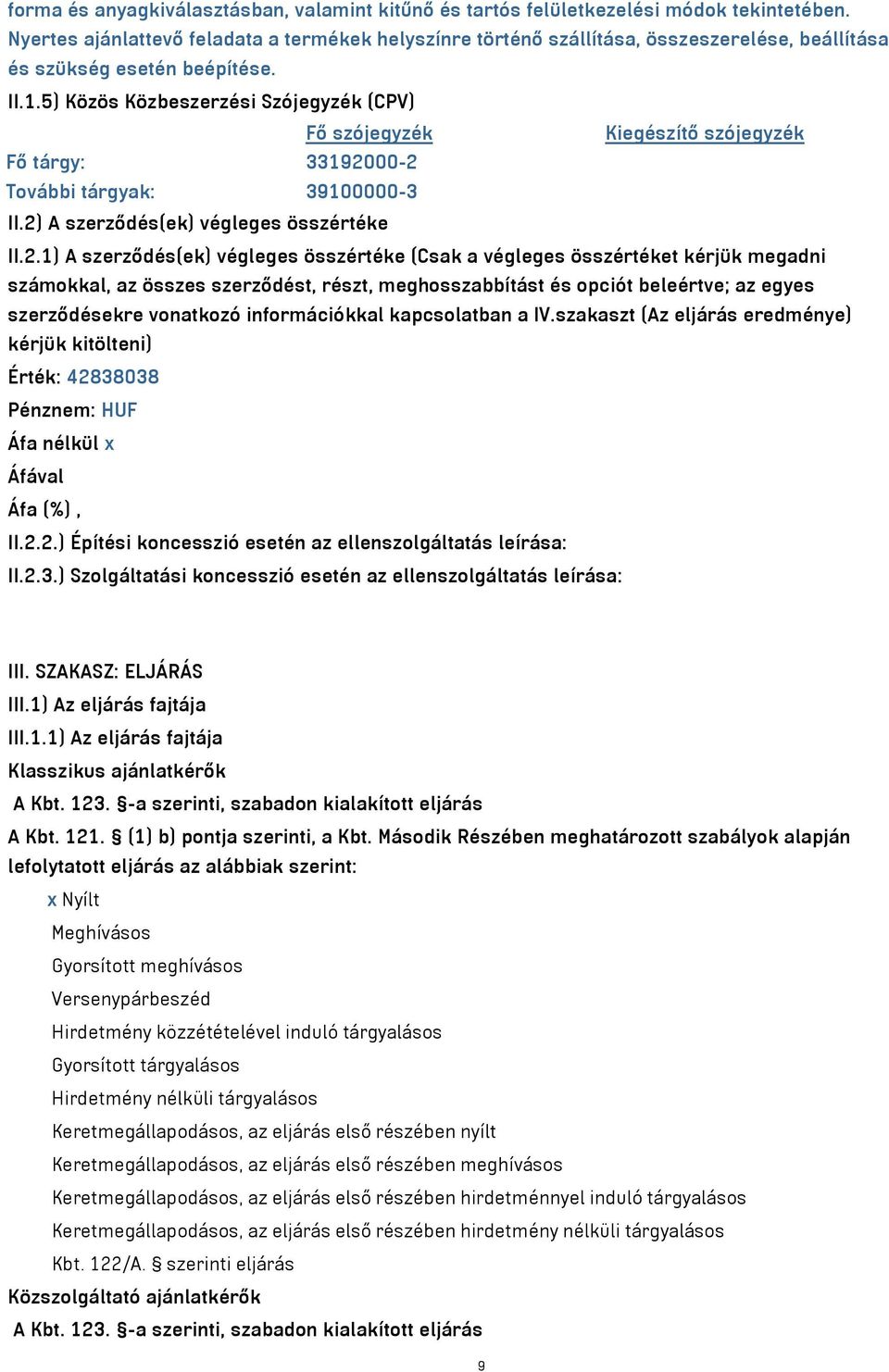 forma és anyagkiválasztásban, valamint kitűnő és tartós felületkezelési módok tekintetében. Nyertes ajánlattevő feladata a termékek helyszínre történő szállítása, összeszerelése, beállítása és szükség esetén beépítése.

II.1.5) Közös Közbeszerzési Szójegyzék (CPV)

| | Fő szójegyzék | Kiegészítő szójegyzék |
|---|---|---|
| Fő tárgy: | 33192000-2 | |
| További tárgyak: | 39100000-3 | |

II.2) A szerződés(ek) végleges összértéke

II.2.1) A szerződés(ek) végleges összértéke (Csak a végleges összértéket kérjük megadni számokkal, az összes szerződést, részt, meghosszabbítást és opciót beleértve; az egyes szerződésekre vonatkozó információkkal kapcsolatban a IV.szakaszt (Az eljárás eredménye) kérjük kitölteni)

Érték: 42838038

Pénznem: HUF

Áfa nélkül x

Áfával

Áfa (%) ,

II.2.2.) Építési koncesszió esetén az ellenszolgáltatás leírása:

II.2.3.) Szolgáltatási koncesszió esetén az ellenszolgáltatás leírása:

III. SZAKASZ: ELJÁRÁS

III.1) Az eljárás fajtája

III.1.1) Az eljárás fajtája

Klasszikus ajánlatkérők

A Kbt. 123. §-a szerinti, szabadon kialakított eljárás

A Kbt. 121. § (1) b) pontja szerinti, a Kbt. Második Részében meghatározott szabályok alapján lefolytatott eljárás az alábbiak szerint:

x Nyílt

Meghívásos

Gyorsított meghívásos

Versenypárbeszéd

Hirdetmény közzétételével induló tárgyalásos

Gyorsított tárgyalásos

Hirdetmény nélküli tárgyalásos

Keretmegállapodásos, az eljárás első részében nyílt

Keretmegállapodásos, az eljárás első részében meghívásos

Keretmegállapodásos, az eljárás első részében hirdetménnyel induló tárgyalásos

Keretmegállapodásos, az eljárás első részében hirdetmény nélküli tárgyalásos

Kbt. 122/A. § szerinti eljárás

Közszolgáltató ajánlatkérők

A Kbt. 123. §-a szerinti, szabadon kialakított eljárás

9